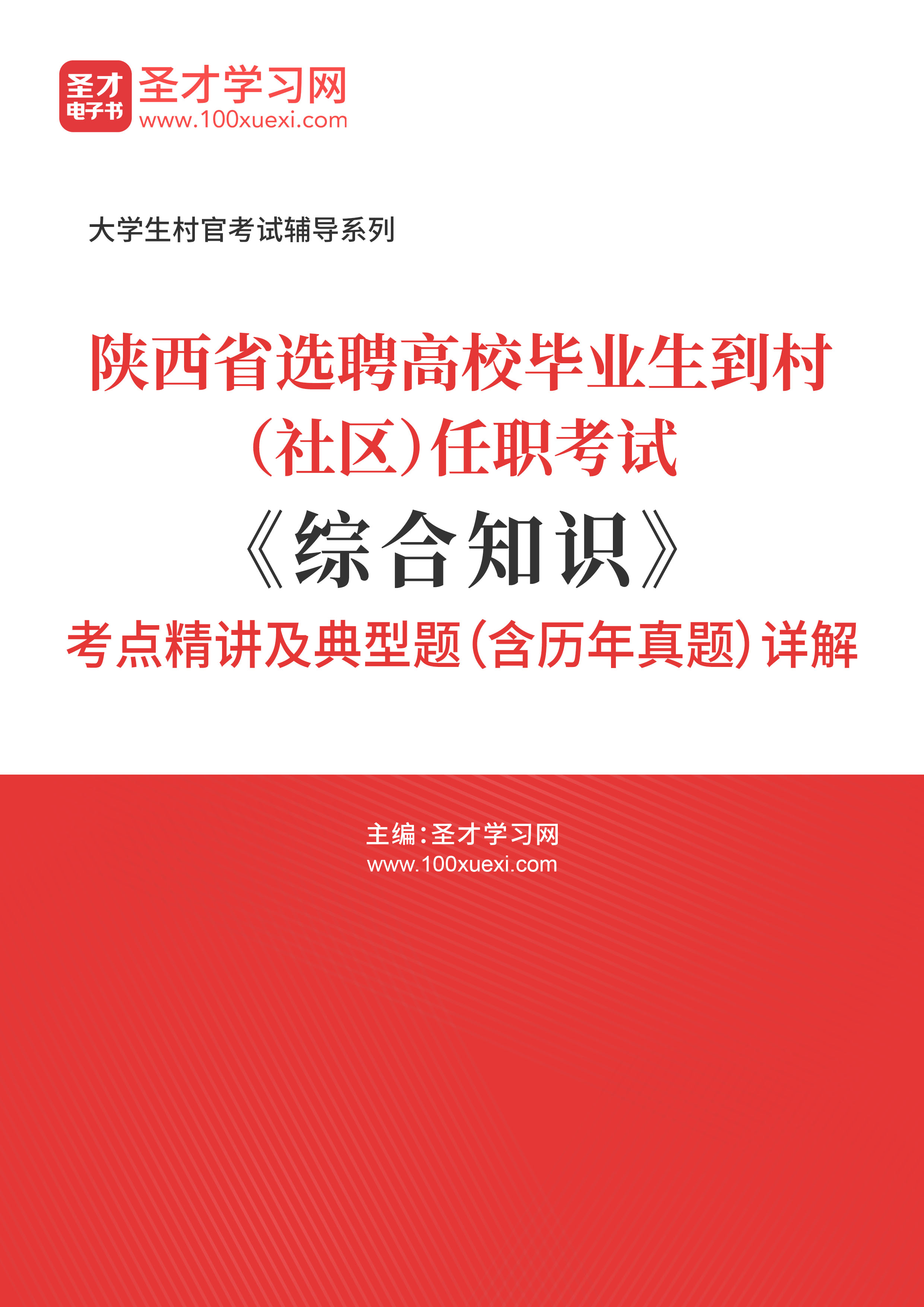 圣才
电子书
圣才学习网
www.100xuexi.com

大学生村官考试辅导系列

陕西省选聘高校毕业生到村（社区）任职考试
《综合知识》
考点精讲及典型题（含历年真题）详解

主编：圣才学习网
www.100xuexi.com